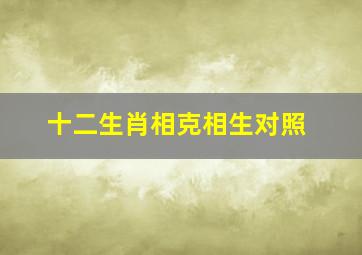 十二生肖相克相生对照